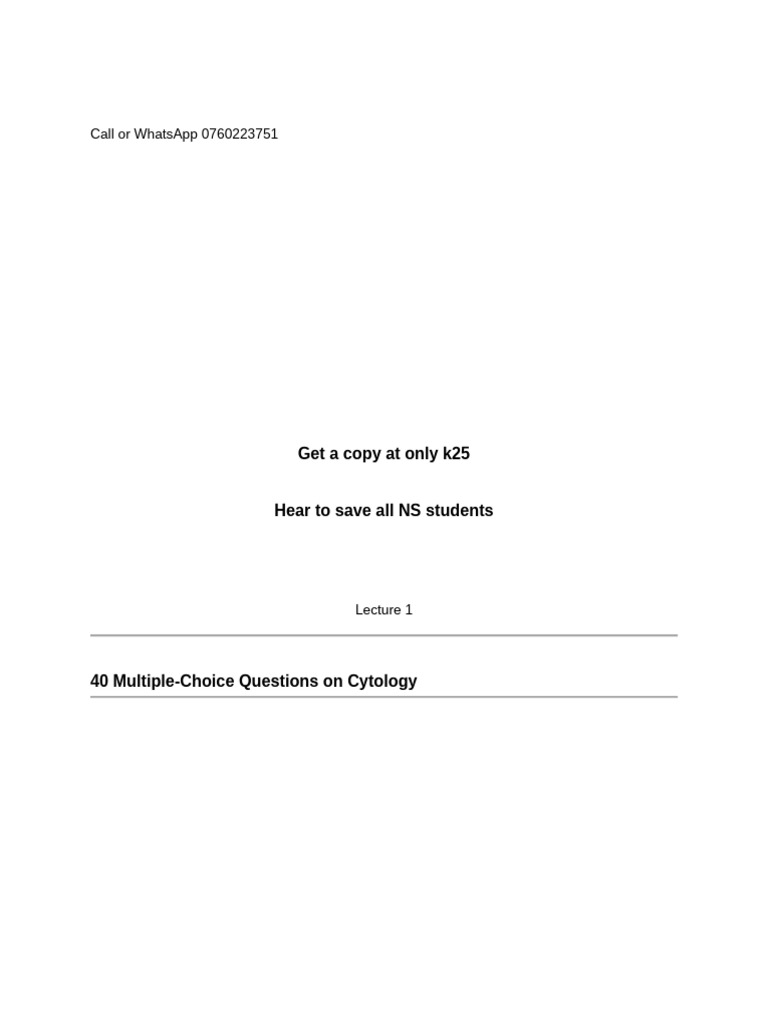 Call or WhatsApp 0760223751

Get a copy at only k25

Hear to save all NS students

Lecture 1

40 Multiple-Choice Questions on Cytology